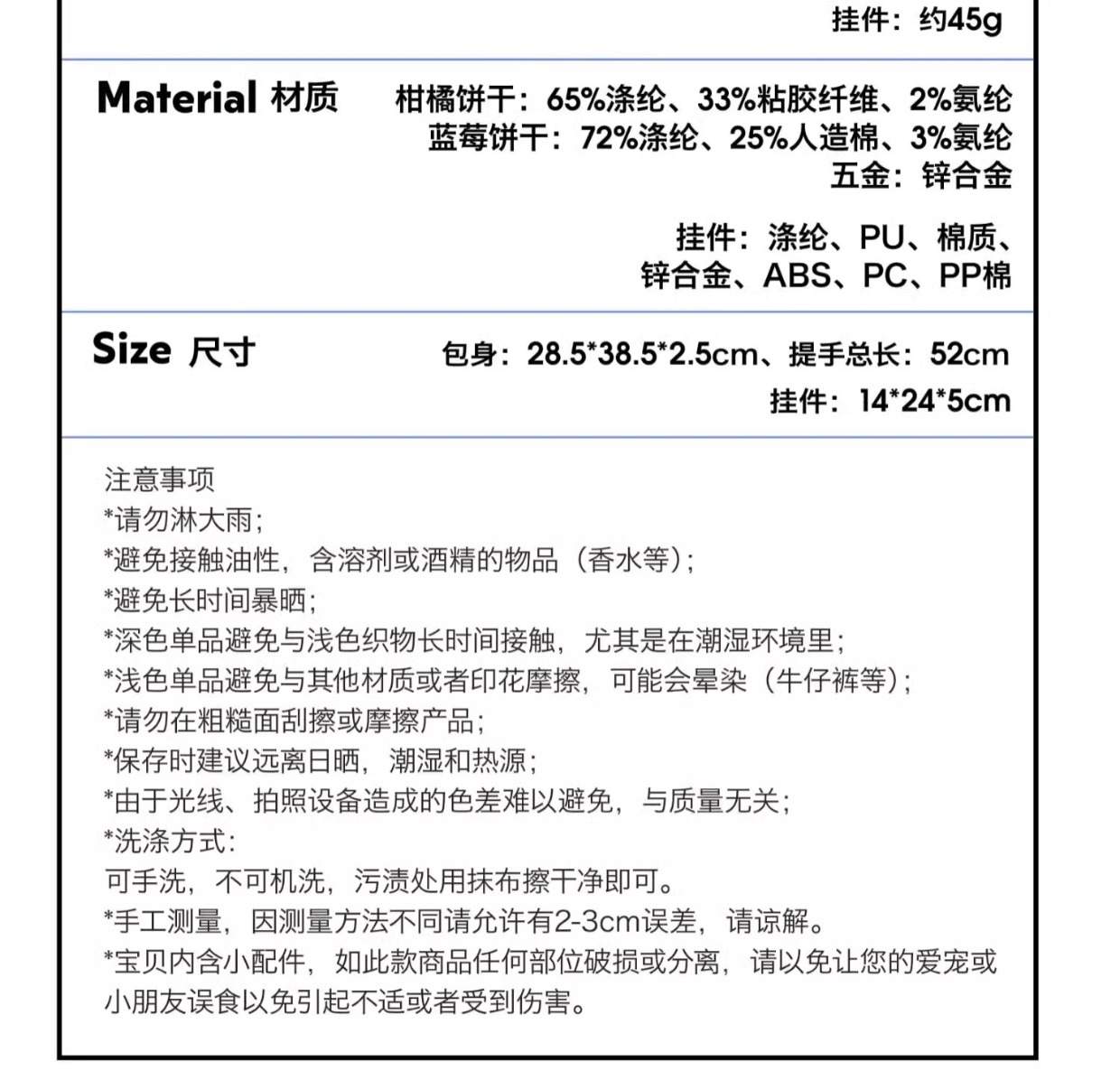 挂件：约45g

Material 材质

柑橘饼干：65%涤纶、33%粘胶纤维、2%氨纶
蓝莓饼干：72%涤纶、25%人造棉、3%氨纶
五金：锌合金

挂件：涤纶、PU、棉质、锌合金、ABS、PC、PP棉

Size 尺寸

包身：28.5*38.5*2.5cm、提手总长：52cm
挂件：14*24*5cm

注意事项
*请勿淋大雨；
*避免接触油性，含溶剂或酒精的物品（香水等）；
*避免长时间暴晒；
*深色单品避免与浅色织物长时间接触，尤其是在潮湿环境里；
*浅色单品避免与其他材质或者印花摩擦，可能会晕染（牛仔裤等）；
*请勿在粗糙面刮擦或摩擦产品；
*保存时建议远离日晒，潮湿和热源；
*由于光线、拍照设备造成的色差难以避免，与质量无关；
*洗涤方式：
可手洗，不可机洗，污渍处用抹布擦干净即可。
*手工测量，因测量方法不同请允许有2-3cm误差，请谅解。
*宝贝内含小配件，如此款商品任何部位破损或分离，请以免让您的爱宠或小朋友误食以免引起不适或者受到伤害。